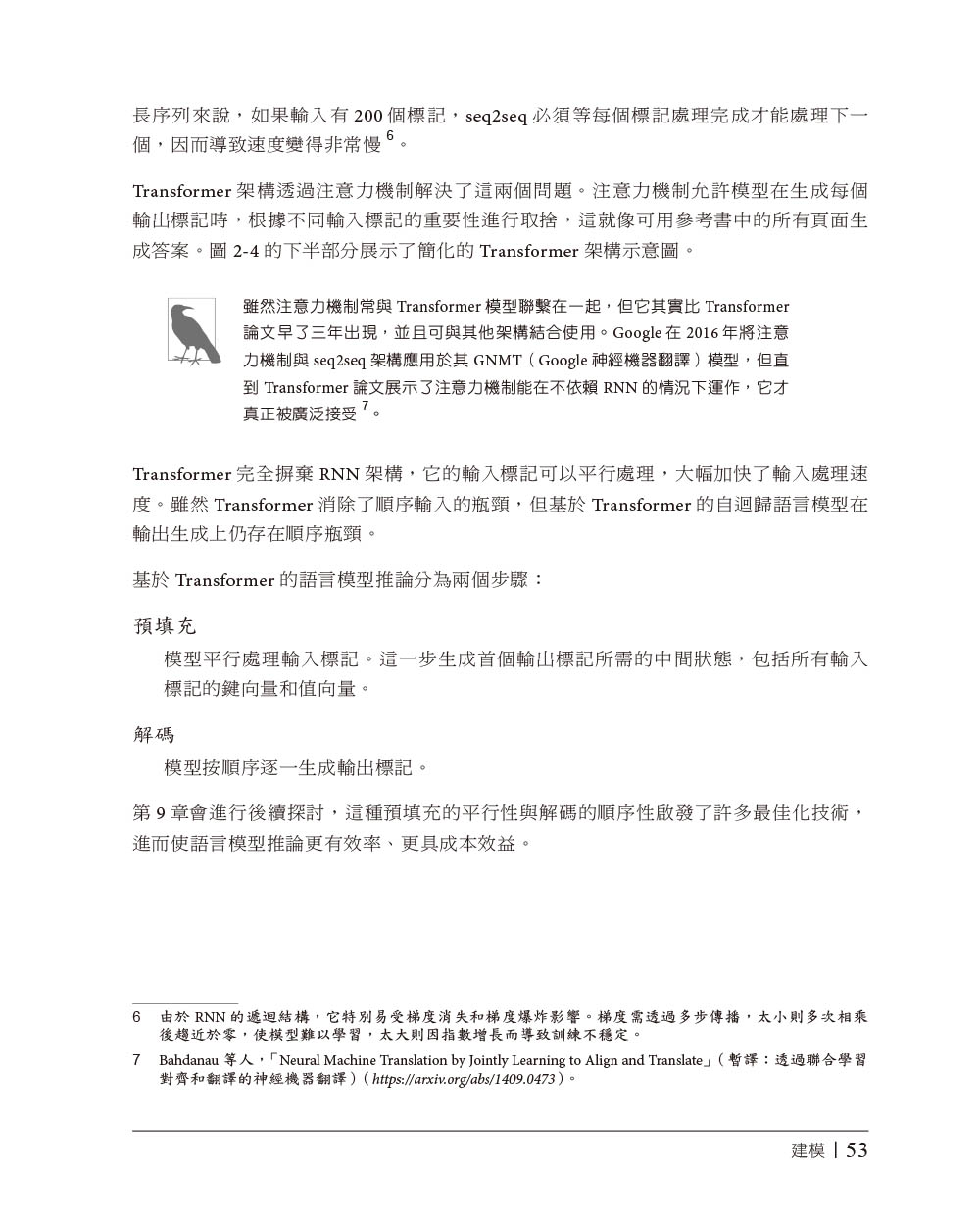 長序列來說，如果輸入有 200 個標記，seq2seq 必須等每個標記處理完成才能處理下一個，因而導致速度變得非常慢 $^6$。

Transformer 架構透過注意力機制解決了這兩個問題。注意力機制允許模型在生成每個輸出標記時，根據不同輸入標記的重要性進行取捨，這就像可用參考書中的所有頁面生成答案。圖 2-4 的下半部分展示了簡化的 Transformer 架構示意圖。

雖然注意力機制常與 Transformer 模型聯繫在一起，但它其實比 Transformer 論文早了三年出現，並且可與其他架構結合使用。Google 在 2016 年將注意力機制與 seq2seq 架構應用於其 GNMT（Google 神經機器翻譯）模型，但直到 Transformer 論文展示了注意力機制能在不依賴 RNN 的情況下運作，它才真正被廣泛接受 $^7$。

Transformer 完全摒棄 RNN 架構，它的輸入標記可以平行處理，大幅加快了輸入處理速度。雖然 Transformer 消除了順序輸入的瓶頸，但基於 Transformer 的自迴歸語言模型在輸出生成上仍存在順序瓶頸。

基於 Transformer 的語言模型推論分為兩個步驟：

預填充

模型平行處理輸入標記。這一步生成首個輸出標記所需的中間狀態，包括所有輸入標記的鍵向量和值向量。

解碼

模型按順序逐一生成輸出標記。

第 9 章會進行後續探討，這種預填充的平行性與解碼的順序性啟發了許多最佳化技術，進而使語言模型推論更有效率、更具成本效益。

6 由於 RNN 的遞迴結構，它特別易受梯度消失和梯度爆炸影響。梯度需透過多步傳播，太小則多次相乘後趨近於零，使模型難以學習，太大則因指數增長而導致訓練不穩定。

7 Bahdanau 等人，「Neural Machine Translation by Jointly Learning to Align and Translate」（暫譯：透過聯合學習對齊和翻譯的神經機器翻譯）（https://arxiv.org/abs/1409.0473）。

建模 | 53